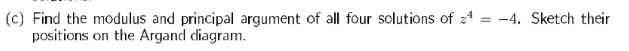 (c) Find the modulus and principal argument of all four solutions of $z^4 = -4$. Sketch their positions on the Argand diagram.